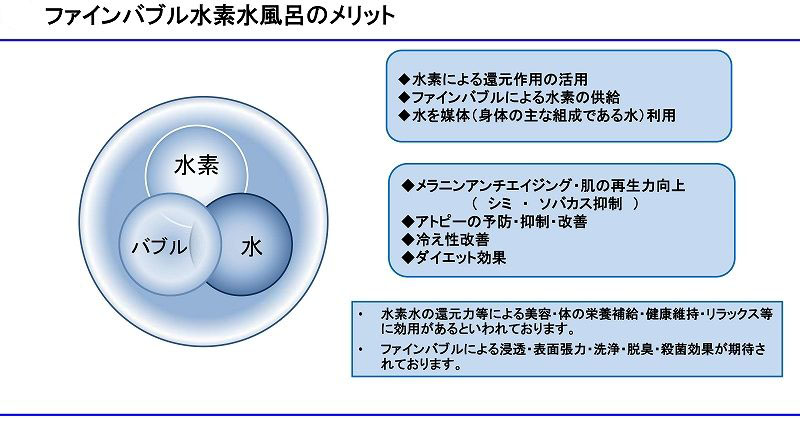 ファインバブル水素水風呂のメリット

水素

バブル

水

◆水素による還元作用の活用
◆ファインバブルによる水素の供給
◆水を媒体（身体の主な組成である水）利用

◆メラニンアンチエイジング・肌の再生力向上
（ シミ ・ ソバカス抑制 ）
◆アトピーの予防・抑制・改善
◆冷え性改善
◆ダイエット効果

• 水素水の還元力等による美容・体の栄養補給・健康維持・リラックス等に効用があるといわれております。
• ファインバブルによる浸透・表面張力・洗浄・脱臭・殺菌効果が期待されております。